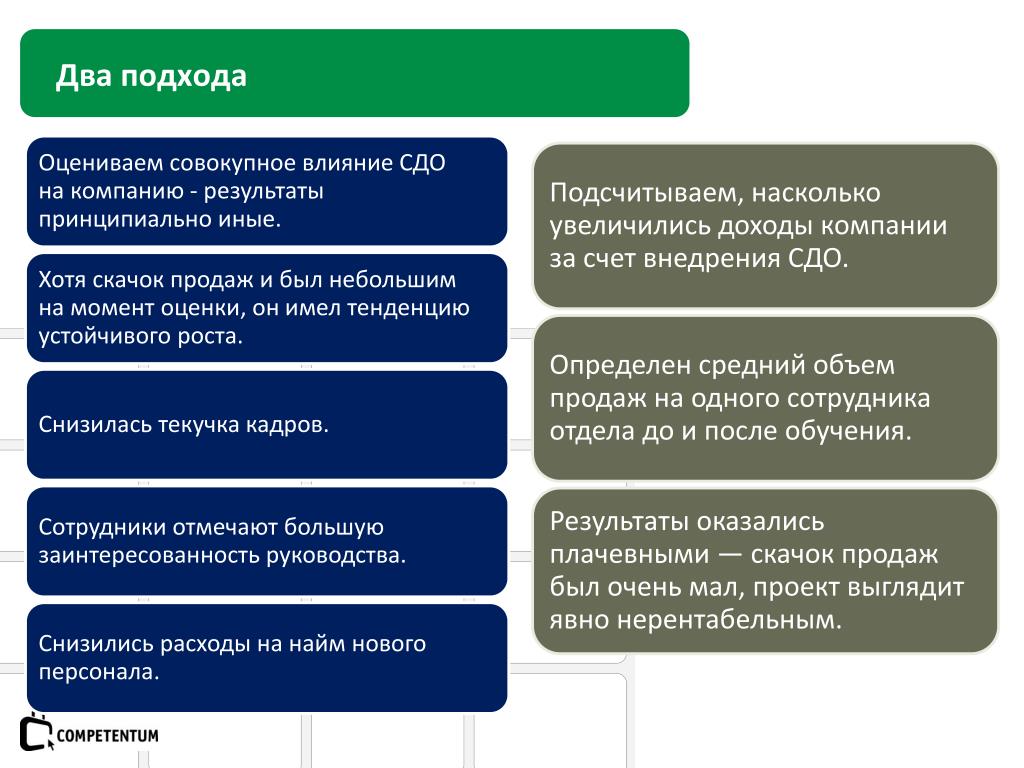 Два подхода

Оцениваем совокупное влияние СДО на компанию - результаты принципиально иные.

Хотя скачок продаж и был небольшим на момент оценки, он имел тенденцию устойчивого роста.

Снизилась текучка кадров.

Сотрудники отмечают большую заинтересованность руководства.

Снизились расходы на найм нового персонала.

Подсчитываем, насколько увеличились доходы компании за счет внедрения СДО.

Определен средний объем продаж на одного сотрудника отдела до и после обучения.

Результаты оказались плачевными — скачок продаж был очень мал, проект выглядит явно нерентабельным.

COMPETENTUM